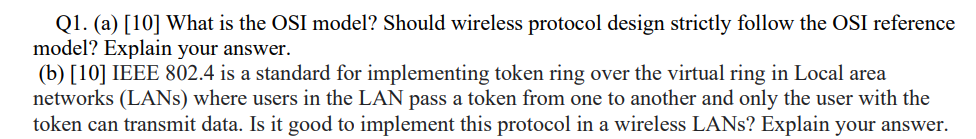 Q1. (a) [10] What is the OSI model? Should wireless protocol design strictly follow the OSI reference model? Explain your answer.
(b) [10] IEEE 802.4 is a standard for implementing token ring over the virtual ring in Local area networks (LANs) where users in the LAN pass a token from one to another and only the user with the token can transmit data. Is it good to implement this protocol in a wireless LANs? Explain your answer.